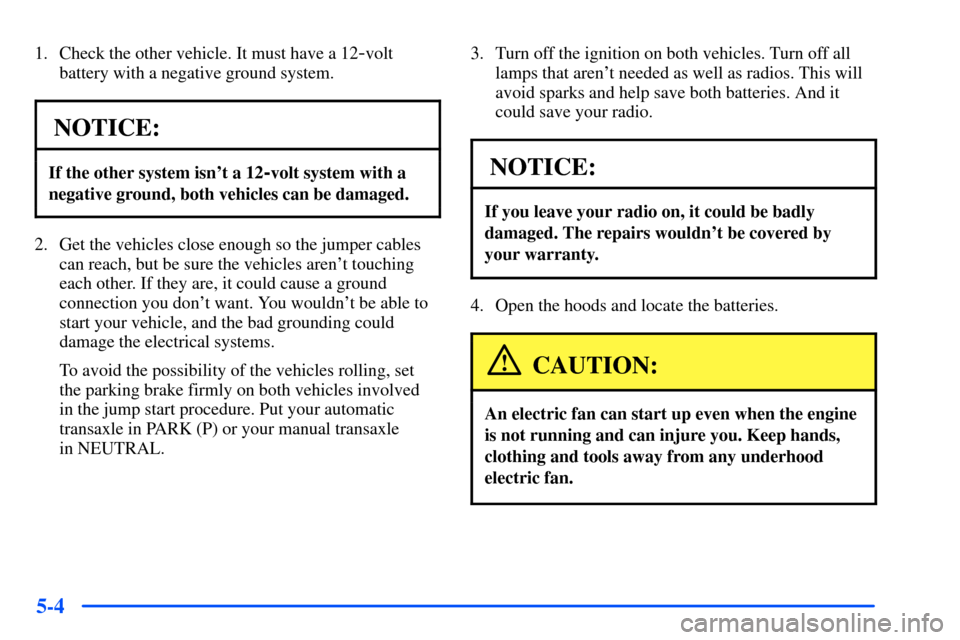 1. Check the other vehicle. It must have a 12-volt battery with a negative ground system.

NOTICE:

If the other system isn't a 12-volt system with a negative ground, both vehicles can be damaged.

2. Get the vehicles close enough so the jumper cables can reach, but be sure the vehicles aren't touching each other. If they are, it could cause a ground connection you don't want. You wouldn't be able to start your vehicle, and the bad grounding could damage the electrical systems.

To avoid the possibility of the vehicles rolling, set the parking brake firmly on both vehicles involved in the jump start procedure. Put your automatic transaxle in PARK (P) or your manual transaxle in NEUTRAL.

3. Turn off the ignition on both vehicles. Turn off all lamps that aren't needed as well as radios. This will avoid sparks and help save both batteries. And it could save your radio.

NOTICE:

If you leave your radio on, it could be badly damaged. The repairs wouldn't be covered by your warranty.

4. Open the hoods and locate the batteries.

CAUTION:

An electric fan can start up even when the engine is not running and can injure you. Keep hands, clothing and tools away from any underhood electric fan.

5-4

carmanualsonline.info